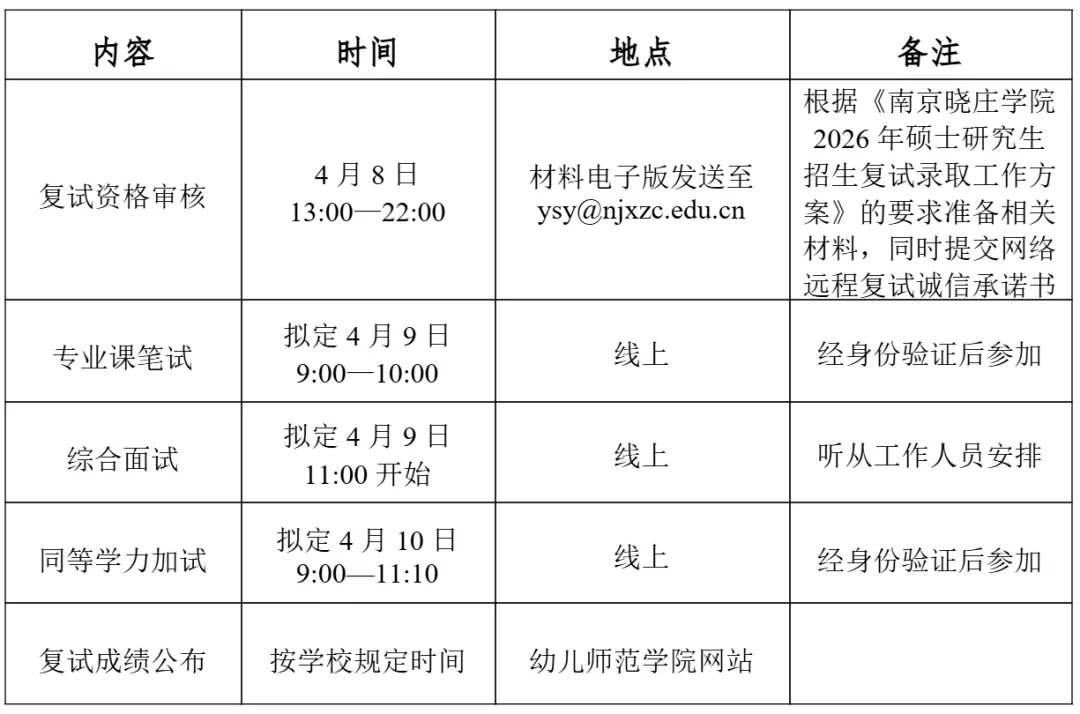 | 内容 | 时间 | 地点 | 备注 |
|---|---|---|---|
| 复试资格审核 | 4 月 8 日 13:00—22:00 | 材料电子版发送至 ysy@njxzc.edu.cn | 根据《南京晓庄学院 2026 年硕士研究生招生复试录取工作方案》的要求准备相关材料，同时提交网络远程复试诚信承诺书 |
| 专业课笔试 | 拟定 4 月 9 日 9:00—10:00 | 线上 | 经身份验证后参加 |
| 综合面试 | 拟定 4 月 9 日 11:00 开始 | 线上 | 听从工作人员安排 |
| 同等学力加试 | 拟定 4 月 10 日 9:00—11:10 | 线上 | 经身份验证后参加 |
| 复试成绩公布 | 按学校规定时间 | 幼儿师范学院网站 | |